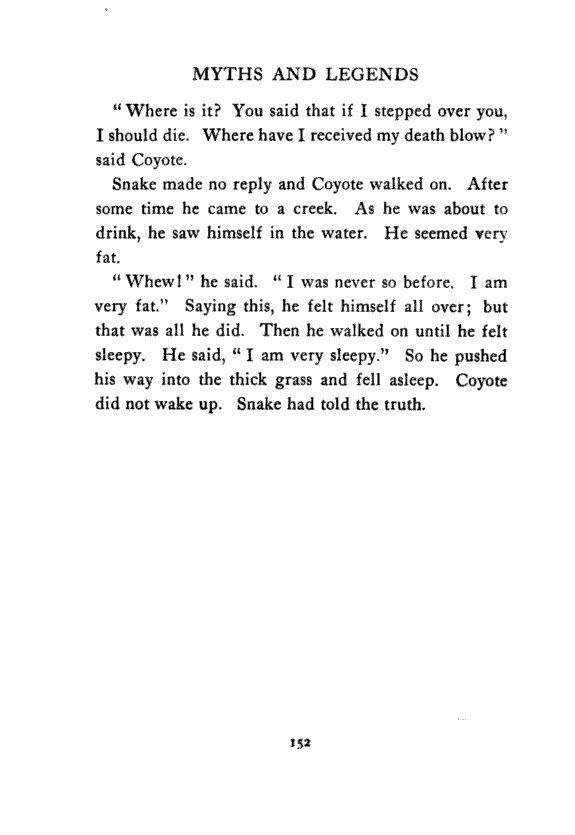 MYTHS AND LEGENDS

"Where is it? You said that if I stepped over you, I should die. Where have I received my death blow?" said Coyote.

Snake made no reply and Coyote walked on. After some time he came to a creek. As he was about to drink, he saw himself in the water. He seemed very fat.

"Whew!" he said. "I was never so before. I am very fat." Saying this, he felt himself all over; but that was all he did. Then he walked on until he felt sleepy. He said, "I am very sleepy." So he pushed his way into the thick grass and fell asleep. Coyote did not wake up. Snake had told the truth.

152